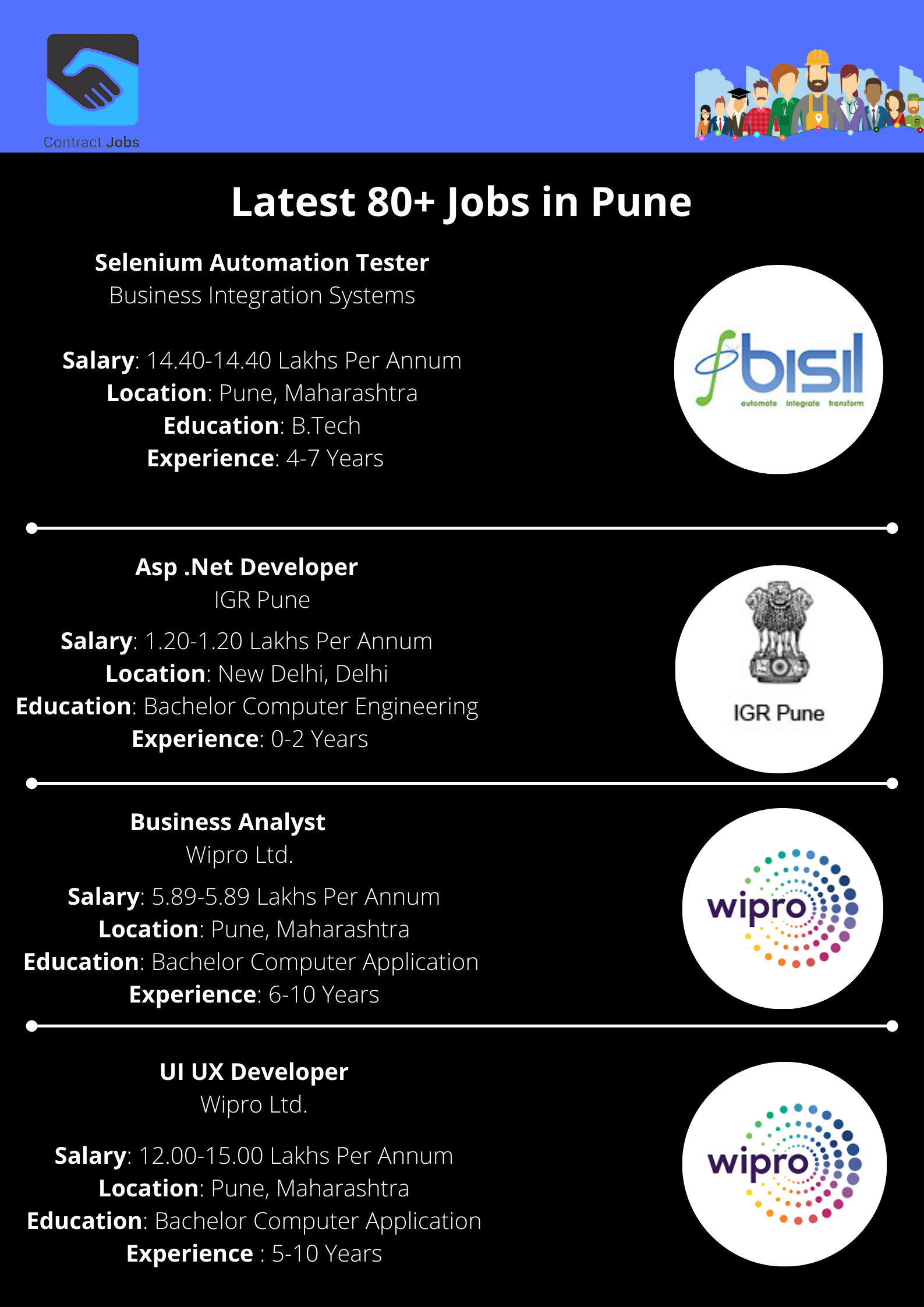 Contract Jobs

Latest 80+ Jobs in Pune

Selenium Automation Tester
Business Integration Systems

Salary: 14.40-14.40 Lakhs Per Annum
Location: Pune, Maharashtra
Education: B.Tech
Experience: 4-7 Years

bisil
automate integrate transform

Asp .Net Developer
IGR Pune

Salary: 1.20-1.20 Lakhs Per Annum
Location: New Delhi, Delhi
Education: Bachelor Computer Engineering
Experience: 0-2 Years

IGR Pune

Business Analyst
Wipro Ltd.

Salary: 5.89-5.89 Lakhs Per Annum
Location: Pune, Maharashtra
Education: Bachelor Computer Application
Experience: 6-10 Years

wipro

UI UX Developer
Wipro Ltd.

Salary: 12.00-15.00 Lakhs Per Annum
Location: Pune, Maharashtra
Education: Bachelor Computer Application
Experience : 5-10 Years

wipro